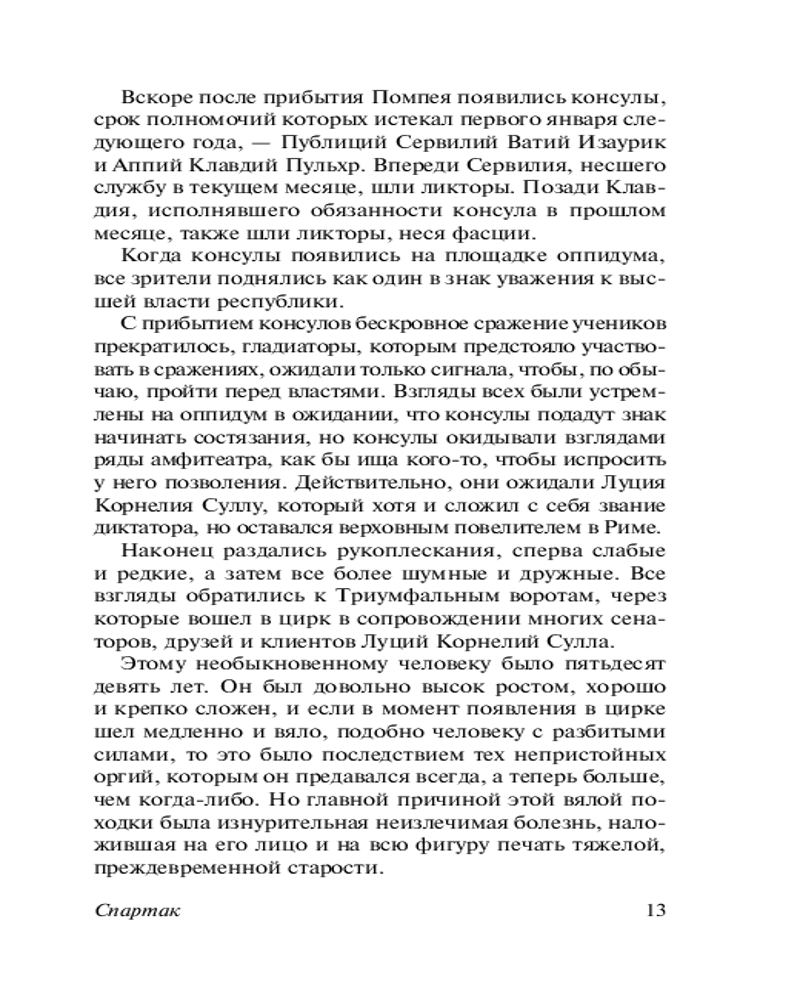 Вскоре после прибытия Помпея появились консулы, срок полномочий которых истекал первого января следующего года, — Публиций Сервилий Ватий Изаурик и Аппий Клавдий Пульхр. Впереди Сервилия, несшего службу в текущем месяце, шли ликторы. Позади Клавдия, исполнявшего обязанности консула в прошлом месяце, также шли ликторы, неся фасции.

Когда консулы появились на площадке оппидума, все зрители поднялись как один в знак уважения к высшей власти республики.

С прибытием консулов бескровное сражение учеников прекратилось, гладиаторы, которым предстояло участвовать в сражениях, ожидали только сигнала, чтобы, по обычаю, пройти перед властями. Взгляды всех были устремлены на оппидум в ожидании, что консулы подадут знак начинать состязания, но консулы окидывали взглядами ряды амфитеатра, как бы ища кого-то, чтобы испросить у него позволения. Действительно, они ожидали Луция Корнелия Суллу, который хотя и сложил с себя звание диктатора, но оставался верховным повелителем в Риме.

Наконец раздались рукоплескания, сперва слабые и редкие, а затем все более шумные и дружные. Все взгляды обратились к Триумфальным воротам, через которые вошел в цирк в сопровождении многих сенаторов, друзей и клиентов Луций Корнелий Сулла.

Этому необыкновенному человеку было пятьдесят девять лет. Он был довольно высок ростом, хорошо и крепко сложен, и если в момент появления в цирке шел медленно и вяло, подобно человеку с разбитыми силами, то это было последствием тех непристойных оргий, которым он предавался всегда, а теперь больше, чем когда-либо. Но главной причиной этой вялой походки была изнурительная неизлечимая болезнь, наложившая на его лицо и на всю фигуру печать тяжелой, преждевременной старости.

Спартак 13